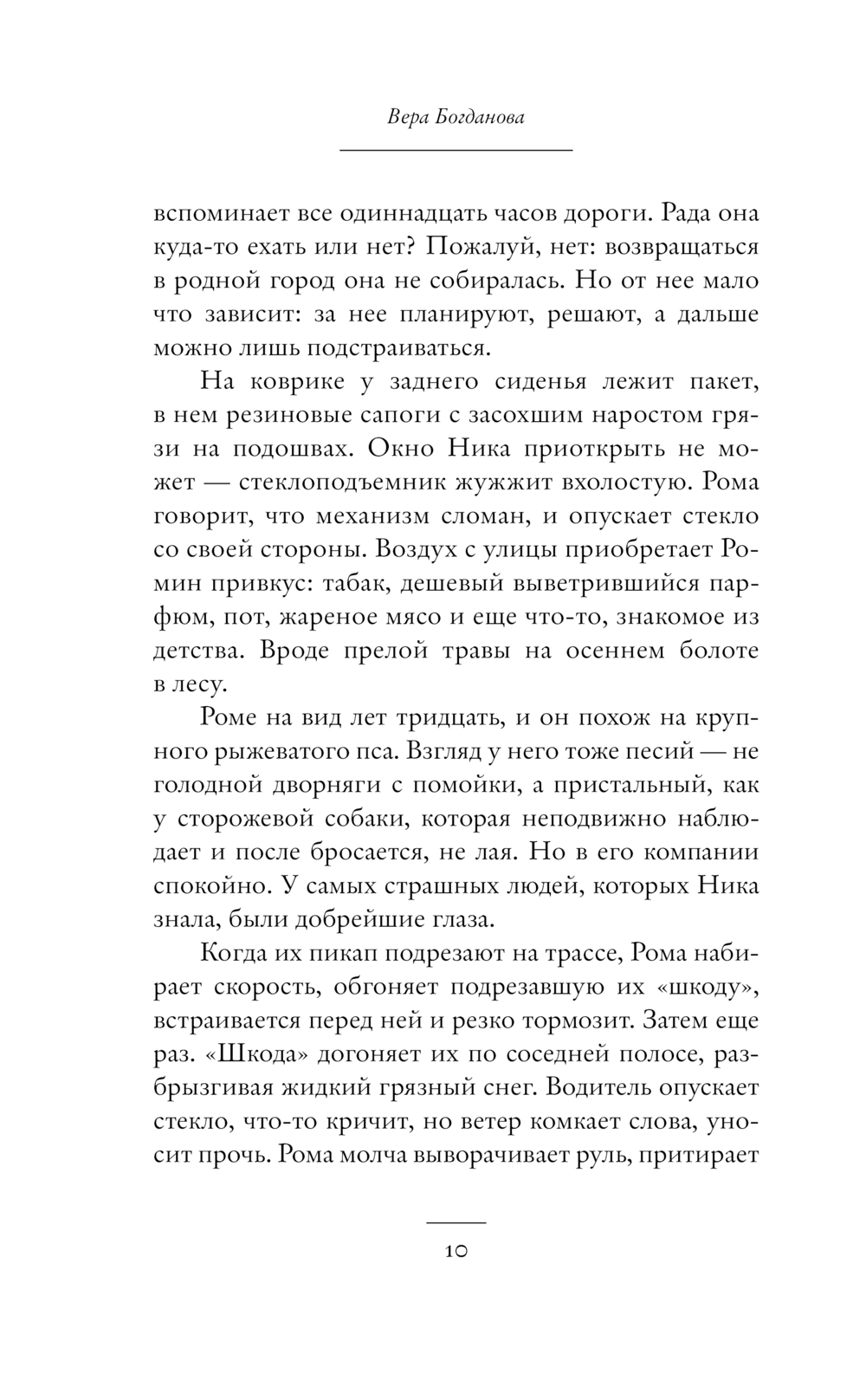 Вера Богданова

вспоминает все одиннадцать часов дороги. Рада она куда-то ехать или нет? Пожалуй, нет: возвращаться в родной город она не собиралась. Но от нее мало что зависит: за нее планируют, решают, а дальше можно лишь подстраиваться.

На коврике у заднего сиденья лежит пакет, в нем резиновые сапоги с засохшим наростом грязи на подошвах. Окно Ника приоткрыть не может — стеклоподъемник жужжит вхолостую. Рома говорит, что механизм сломан, и опускает стекло со своей стороны. Воздух с улицы приобретает Ромин привкус: табак, дешевый выветрившийся парфюм, пот, жареное мясо и еще что-то, знакомое из детства. Вроде прелой травы на осеннем болоте в лесу.

Роме на вид лет тридцать, и он похож на крупного рыжеватого пса. Взгляд у него тоже песий — не голодной дворняги с помойки, а пристальный, как у сторожевой собаки, которая неподвижно наблюдает и после бросается, не лая. Но в его компании спокойно. У самых страшных людей, которых Ника знала, были добрейшие глаза.

Когда их пикап подрезают на трассе, Рома набирает скорость, обгоняет подрезавшую их «шкоду», встраивается перед ней и резко тормозит. Затем еще раз. «Шкода» догоняет их по соседней полосе, разбрызгивая жидкий грязный снег. Водитель опускает стекло, что-то кричит, но ветер комкает слова, уносит прочь. Рома молча выворачивает руль, притирает

10